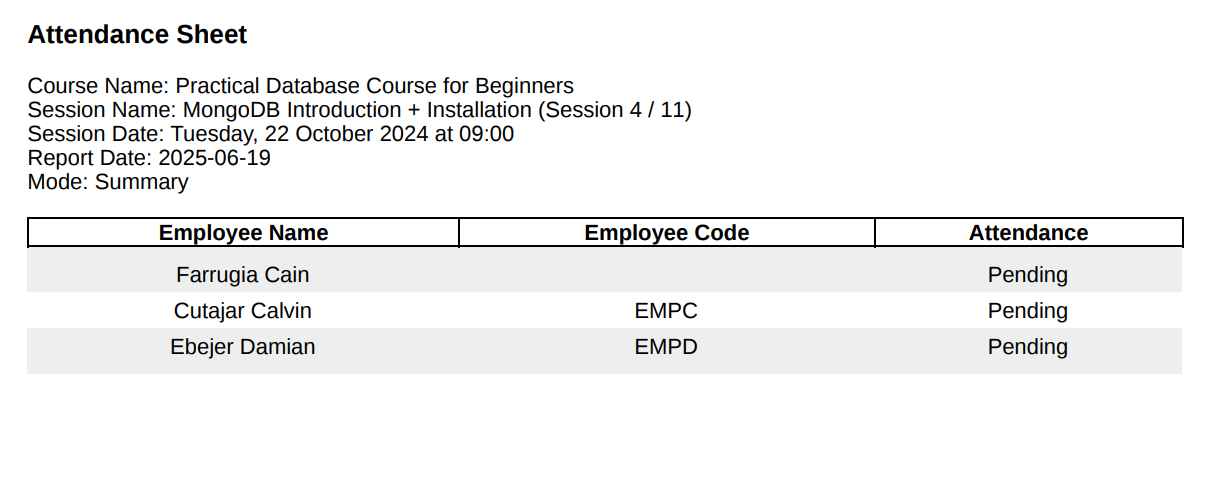 Attendance Sheet

Course Name: Practical Database Course for Beginners
Session Name: MongoDB Introduction + Installation (Session 4 / 11)
Session Date: Tuesday, 22 October 2024 at 09:00
Report Date: 2025-06-19
Mode: Summary

| Employee Name | Employee Code | Attendance |
|---|---|---|
| Farrugia Cain | | Pending |
| Cutajar Calvin | EMPC | Pending |
| Ebejer Damian | EMPD | Pending |